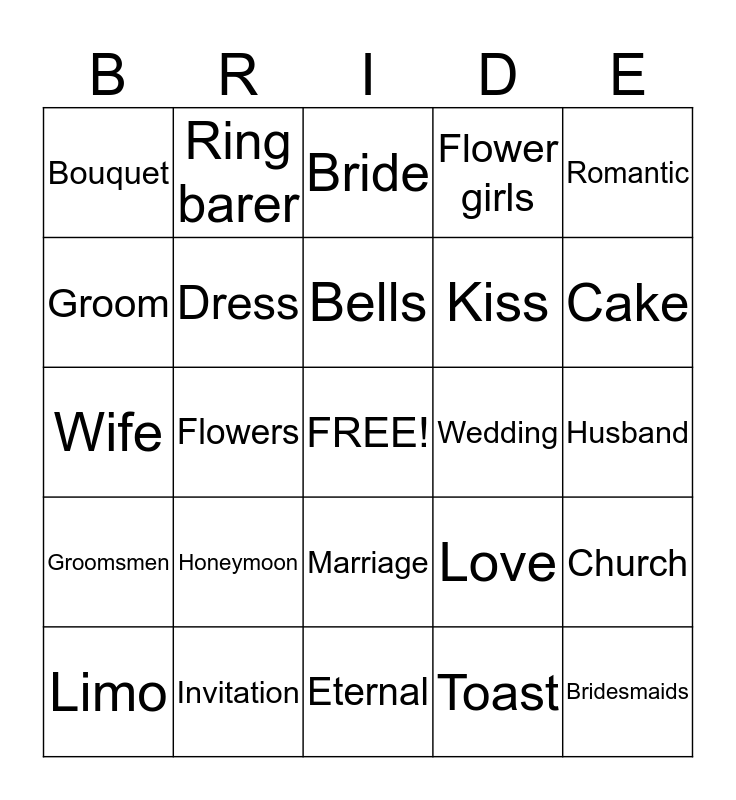 | B | R | I | D | E |
|---|---|---|---|---|
| Bouquet | Ring barer | Bride | Flower girls | Romantic |
| Groom | Dress | Bells | Kiss | Cake |
| Wife | Flowers | FREE! | Wedding | Husband |
| Groomsmen | Honeymoon | Marriage | Love | Church |
| Limo | Invitation | Eternal | Toast | Bridesmaids |